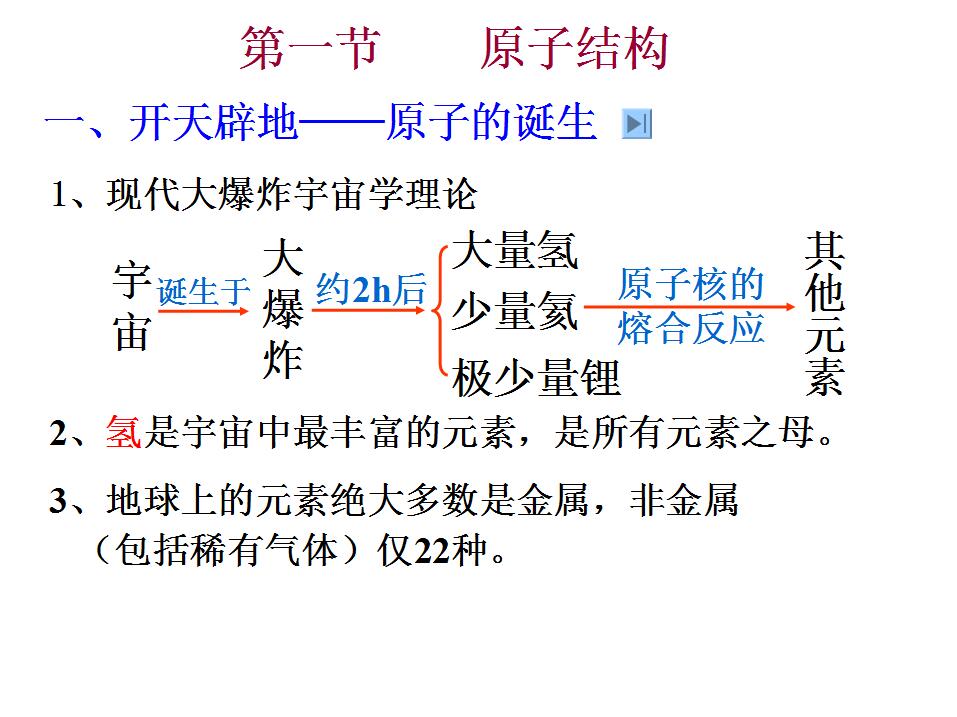 第一节　原子结构

一、开天辟地——原子的诞生

1、现代大爆炸宇宙学理论

宇宙

诞生于

大爆炸

约2h后

大量氢
少量氦
极少量锂

原子核的熔合反应

其他元素

2、氢是宇宙中最丰富的元素，是所有元素之母。

3、地球上的元素绝大多数是金属，非金属（包括稀有气体）仅22种。